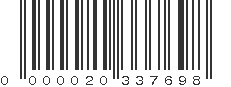 0 000020 337698